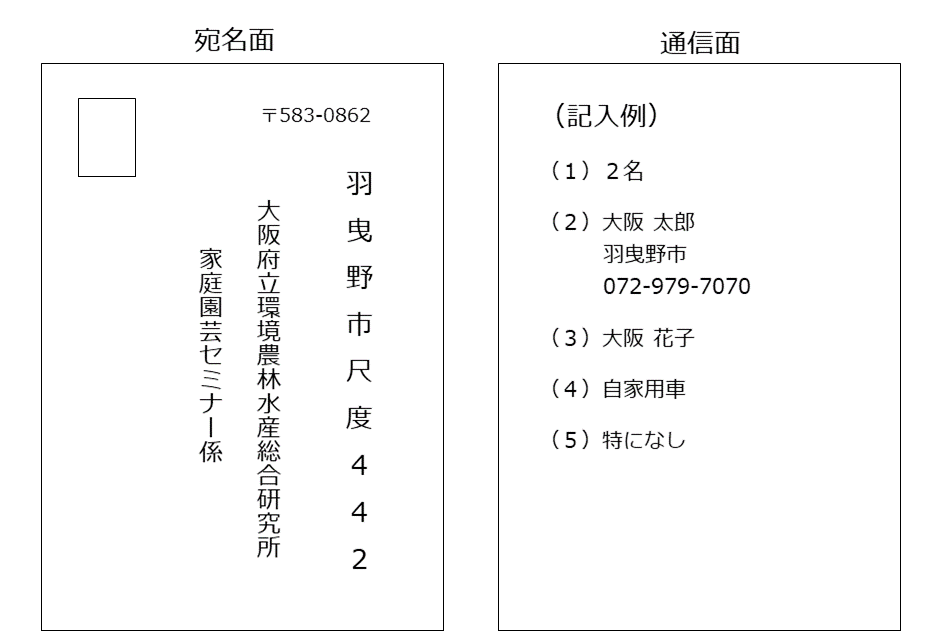 宛名面

〒583-0862

羽曳野市尺度442

大阪府立環境農林水産総合研究所

家庭園芸セミナー係

通信面

（記入例）

（1）2名

（2）大阪 太郎
羽曳野市
072-979-7070

（3）大阪 花子

（4）自家用車

（5）特になし